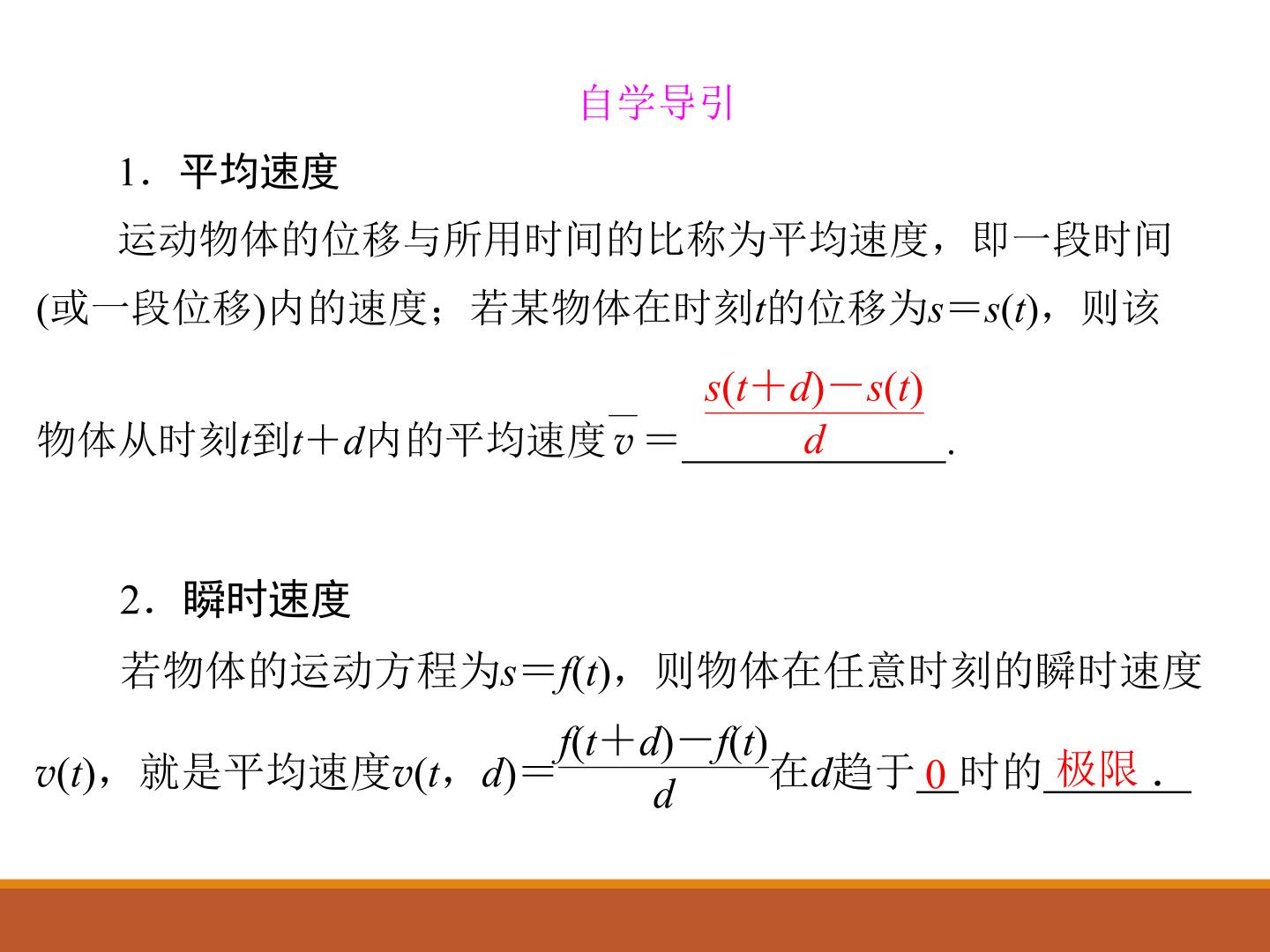 自学导引

1．平均速度

运动物体的位移与所用时间的比称为平均速度，即一段时间(或一段位移)内的速度；若某物体在时刻$t$的位移为$s=s(t)$，则该物体从时刻$t$到$t+d$内的平均速度$\overline{v}=\frac{s(t+d)-s(t)}{d}$.

2．瞬时速度

若物体的运动方程为$s=f(t)$，则物体在任意时刻的瞬时速度$v(t)$，就是平均速度$v(t,d)=\frac{f(t+d)-f(t)}{d}$在$d$趋于0时的极限．